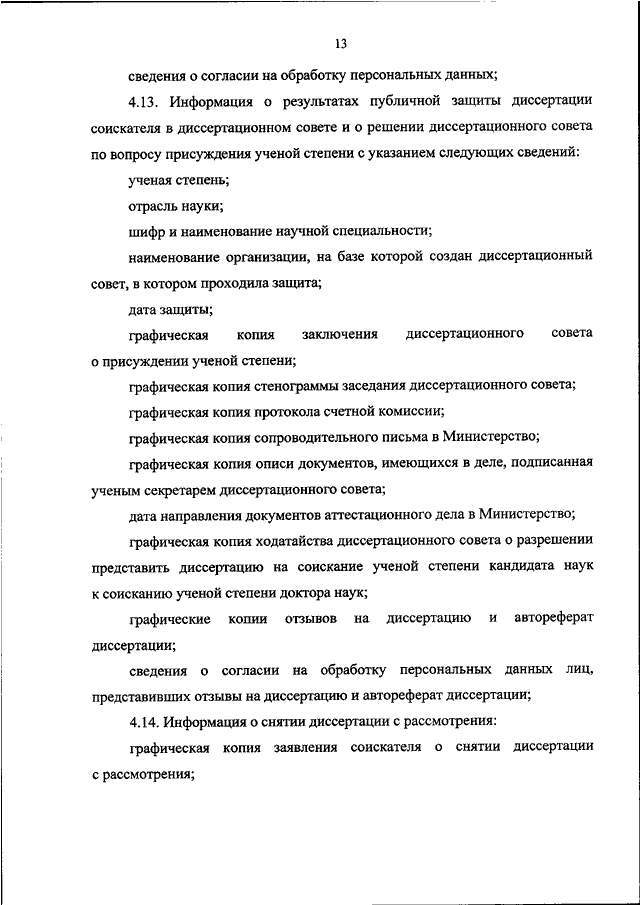 13

сведения о согласии на обработку персональных данных;

4.13. Информация о результатах публичной защиты диссертации соискателя в диссертационном совете и о решении диссертационного совета по вопросу присуждения ученой степени с указанием следующих сведений:

ученая степень;

отрасль науки;

шифр и наименование научной специальности;

наименование организации, на базе которой создан диссертационный совет, в котором проходила защита;

дата защиты;

графическая копия заключения диссертационного совета о присуждении ученой степени;

графическая копия стенограммы заседания диссертационного совета;

графическая копия протокола счетной комиссии;

графическая копия сопроводительного письма в Министерство;

графическая копия описи документов, имеющихся в деле, подписанная ученым секретарем диссертационного совета;

дата направления документов аттестационного дела в Министерство;

графическая копия ходатайства диссертационного совета о разрешении представить диссертацию на соискание ученой степени кандидата наук к соисканию ученой степени доктора наук;

графические копии отзывов на диссертацию и автореферат диссертации;

сведения о согласии на обработку персональных данных лиц, представивших отзывы на диссертацию и автореферат диссертации;

4.14. Информация о снятии диссертации с рассмотрения:

графическая копия заявления соискателя о снятии диссертации с рассмотрения;